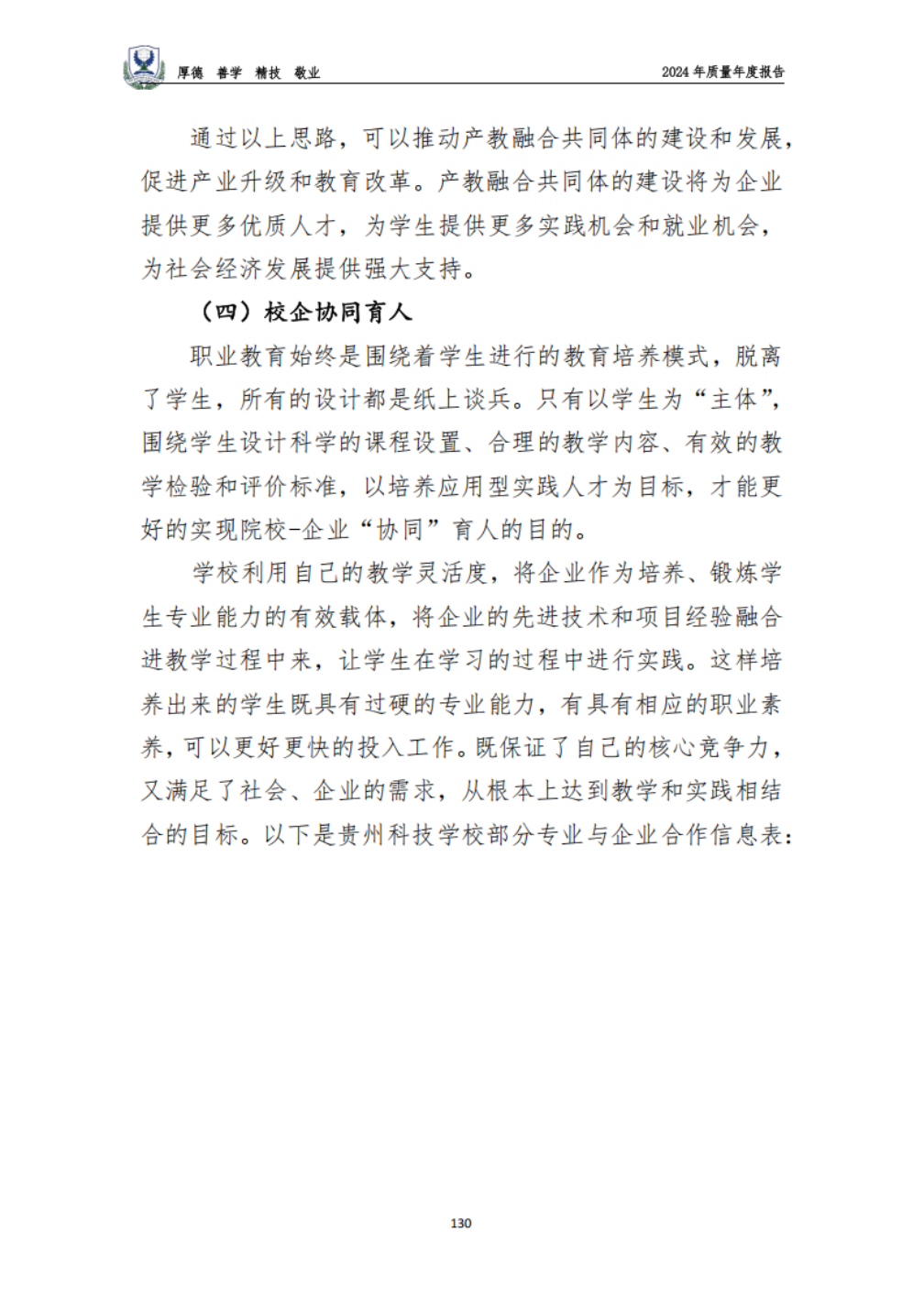 厚德 善学 精技 敬业

2024 年质量年度报告

通过以上思路，可以推动产教融合共同体的建设和发展，促进产业升级和教育改革。产教融合共同体的建设将为企业提供更多优质人才，为学生提供更多实践机会和就业机会，为社会经济发展提供强大支持。

（四）校企协同育人

职业教育始终是围绕着学生进行的教育培养模式，脱离了学生，所有的设计都是纸上谈兵。只有以学生为“主体”，围绕学生设计科学的课程设置、合理的教学内容、有效的教学检验和评价标准，以培养应用型实践人才为目标，才能更好的实现院校-企业“协同”育人的目的。

学校利用自己的教学灵活度，将企业作为培养、锻炼学生专业能力的有效载体，将企业的先进技术和项目经验融合进教学过程中来，让学生在学习的过程中进行实践。这样培养出来的学生既具有过硬的专业能力，有具有相应的职业素养，可以更好更快的投入工作。既保证了自己的核心竞争力，又满足了社会、企业的需求，从根本上达到教学和实践相结合的目标。以下是贵州科技学校部分专业与企业合作信息表：

130